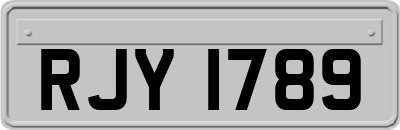 RJY 1789